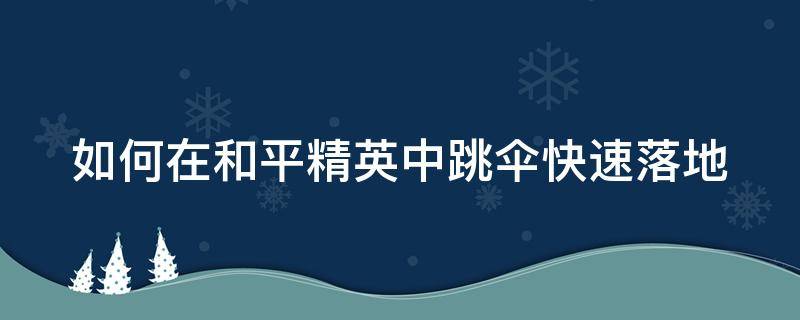 如何在和平精英中跳伞快速落地